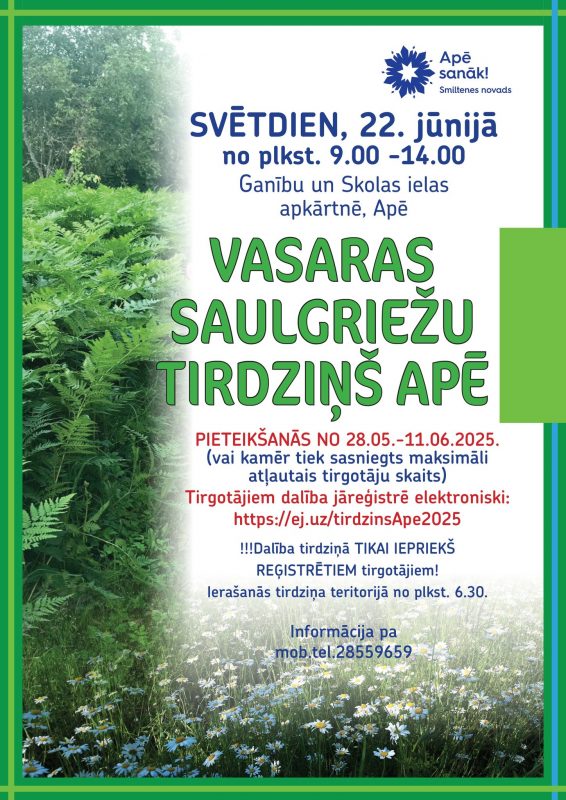 Apē sanāk!
Smiltenes novads

SVĒTDIEN, 22. jūnijā
no plkst. 9.00 -14.00
Ganību un Skolas ielas apkārtnē, Apē

VASARAS SAULGRIEŽU TIRDZIŅŠ APĒ

PIETEIKŠANĀS NO 28.05.-11.06.2025.
(vai kamēr tiek sasniegts maksimāli atļautais tirgotāju skaits)
Tirgotājiem dalība jāreģistrē elektroniski:
https://ej.uz/tirdzinsApe2025

!!!Dalība tirdziņā TIKAI IEPRIEKŠ REĢISTRĒTIEM tirgotājiem!
Ierašanās tirdziņa teritorijā no plkst. 6.30.

Informācija pa mob.tel.28559659